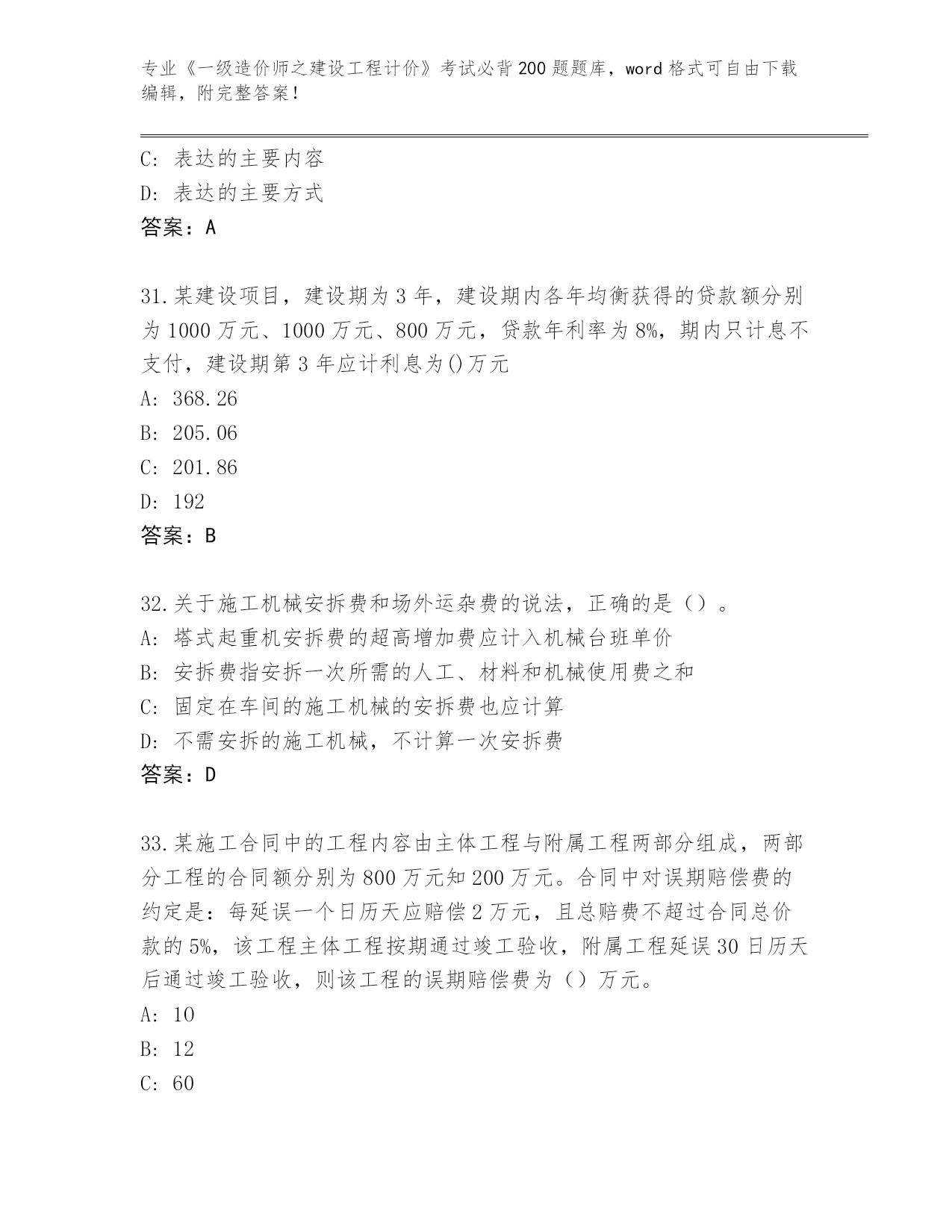 专业《一级造价师之建设工程计价》考试必背200题题库，word格式可自由下载编辑，附完整答案！

C: 表达的主要内容
D: 表达的主要方式
答案：A

31.某建设项目，建设期为3年，建设期内各年均衡获得的贷款额分别为1000万元、1000万元、800万元，贷款年利率为8%，期内只计息不支付，建设期第3年应计利息为()万元
A: 368.26
B: 205.06
C: 201.86
D: 192
答案：B

32.关于施工机械安拆费和场外运杂费的说法，正确的是（）。
A: 塔式起重机安拆费的超高增加费应计入机械台班单价
B: 安拆费指安拆一次所需的人工、材料和机械使用费之和
C: 固定在车间的施工机械的安拆费也应计算
D: 不需安拆的施工机械，不计算一次安拆费
答案：D

33.某施工合同中的工程内容由主体工程与附属工程两部分组成，两部分工程的合同额分别为800万元知200万元。合同中对误期赔偿费的约定是：每延误一个日历天应赔偿2万元，且总赔费不超过合同总价款的5%，该工程主体工程按期通过竣工验收，附属工程延误30日历天后通过竣工验收，则该工程的误期赔偿费为（）万元。
A: 10
B: 12
C: 60